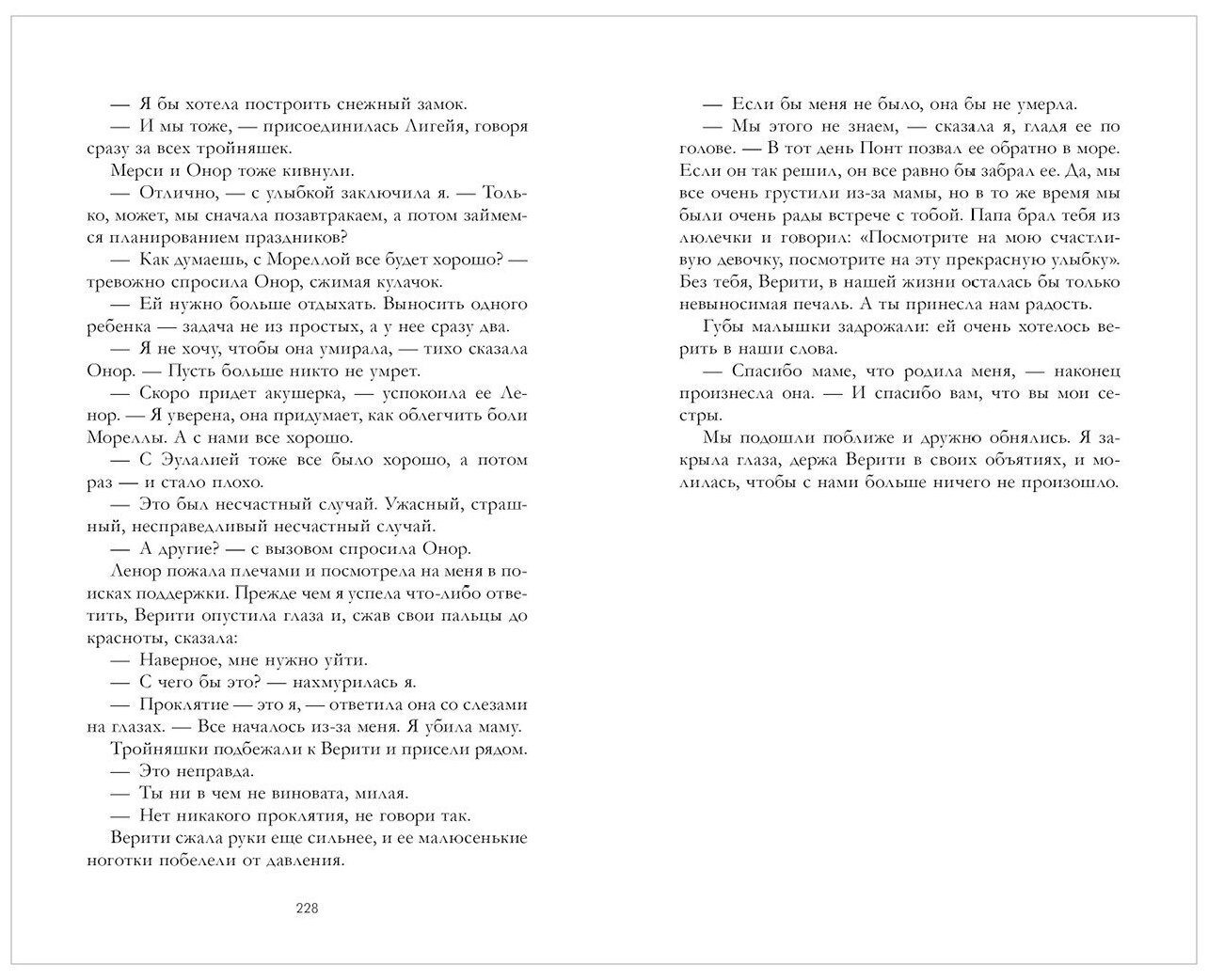 — Я бы хотела построить снежный замок.

— И мы тоже, — присоединилась Лигейя, говоря сразу за всех тройняшек.

Мерси и Онор тоже кивнули.

— Отлично, — с улыбкой заключила я. — Только, может, мы сначала позавтракаем, а потом займемся планированием праздников?

— Как думаешь, с Мореллой все будет хорошо? — тревожно спросила Онор, сжимая кулачок.

— Ей нужно больше отдыхать. Выносить одного ребенка — задача не из простых, а у нее сразу два.

— Я не хочу, чтобы она умирала, — тихо сказала Онор. — Пусть больше никто не умрет.

— Скоро придет акушерка, — успокоила ее Ленор. — Я уверена, она придумает, как облегчить боли Мореллы. А с нами все хорошо.

— С Эулалией тоже все было хорошо, а потом раз — и стало плохо.

— Это был несчастный случай. Ужасный, страшный, несправедливый несчастный случай.

— А другие? — с вызовом спросила Онор.

Ленор пожала плечами и посмотрела на меня в поисках поддержки. Прежде чем я успела что-либо ответить, Верити опустила глаза и, сжав свои пальцы до красноты, сказала:

— Наверное, мне нужно уйти.

— С чего бы это? — нахмурилась я.

— Проклятие — это я, — ответила она со слезами на глазах. — Все началось из-за меня. Я убила маму.

Тройняшки подбежали к Верити и присели рядом.

— Это неправда.

— Ты ни в чем не виновата, милая.

— Нет никакого проклятия, не говори так.

Верити сжала руки еще сильнее, и ее малюсенькие ноготки побелели от давления.

228

— Если бы меня не было, она бы не умерла.

— Мы этого не знаем, — сказала я, гладя ее по голове. — В тот день Понт позвал ее обратно в море. Если он так решил, он все равно бы забрал ее. Да, мы все очень грустили из-за мамы, но в то же время мы были очень рады встрече с тобой. Папа брал тебя из люлечки и говорил: «Посмотрите на мою счастливую девочку, посмотрите на эту прекрасную улыбку». Без тебя, Верити, в нашей жизни осталась бы только невыносимая печаль. А ты принесла нам радость.

Губы малышки задрожали: ей очень хотелось верить в наши слова.

— Спасибо маме, что родила меня, — наконец произнесла она. — И спасибо вам, что вы мои сестры.

Мы подошли поближе и дружно обнялись. Я закрыла глаза, держа Верити в своих объятиях, и молилась, чтобы с нами больше ничего не произошло.